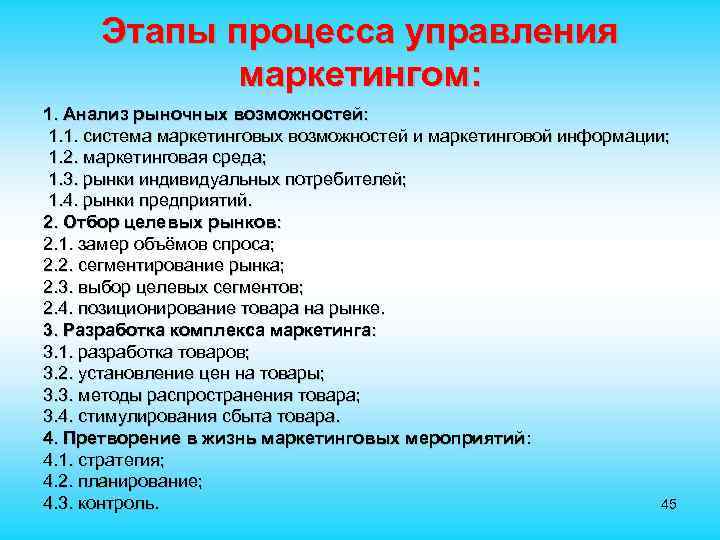 Этапы процесса управления маркетингом:

1. Анализ рыночных возможностей:
1.1. система маркетинговых возможностей и маркетинговой информации;
1.2. маркетинговая среда;
1.3. рынки индивидуальных потребителей;
1.4. рынки предприятий.
2. Отбор целевых рынков:
2.1. замер объёмов спроса;
2.2. сегментирование рынка;
2.3. выбор целевых сегментов;
2.4. позиционирование товара на рынке.
3. Разработка комплекса маркетинга:
3.1. разработка товаров;
3.2. установление цен на товары;
3.3. методы распространения товара;
3.4. стимулирования сбыта товара.
4. Претворение в жизнь маркетинговых мероприятий:
4.1. стратегия;
4.2. планирование;
4.3. контроль.

45